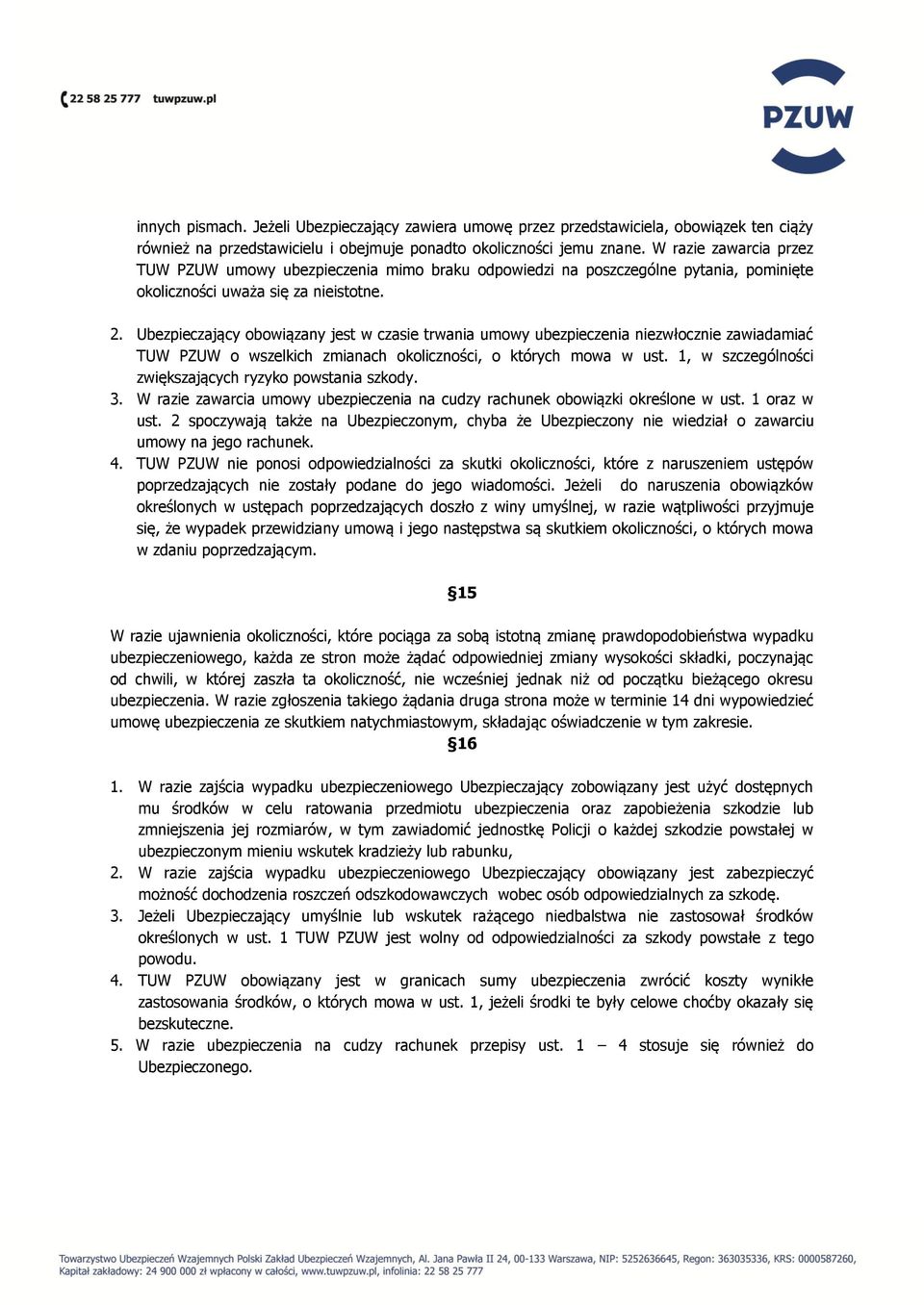 22 58 25 777 tuwpzuw.pl

PZUW

innych pismach. Jeżeli Ubezpieczający zawiera umowę przez przedstawiciela, obowiązek ten ciąży również na przedstawicielu i obejmuje ponadto okoliczności jemu znane. W razie zawarcia przez TUW PZUW umowy ubezpieczenia mimo braku odpowiedzi na poszczególne pytania, pominięte okoliczności uważa się za nieistotne.

2. Ubezpieczający obowiązany jest w czasie trwania umowy ubezpieczenia niezwłocznie zawiadamiać TUW PZUW o wszelkich zmianach okoliczności, o których mowa w ust. 1, w szczególności zwiększających ryzyko powstania szkody.
3. W razie zawarcia umowy ubezpieczenia na cudzy rachunek obowiązki określone w ust. 1 oraz w ust. 2 spoczywają także na Ubezpieczonym, chyba że Ubezpieczony nie wiedział o zawarciu umowy na jego rachunek.
4. TUW PZUW nie ponosi odpowiedzialności za skutki okoliczności, które z naruszeniem ustępów poprzedzających nie zostały podane do jego wiadomości. Jeżeli do naruszenia obowiązków określonych w ustępach poprzedzających doszło z winy umyślnej, w razie wątpliwości przyjmuje się, że wypadek przewidziany umową i jego następstwa są skutkiem okoliczności, o których mowa w zdaniu poprzedzającym.

§15

W razie ujawnienia okoliczności, które pociąga za sobą istotną zmianę prawdopodobieństwa wypadku ubezpieczeniowego, każda ze stron może żądać odpowiedniej zmiany wysokości składki, poczynając od chwili, w której zaszła ta okoliczność, nie wcześniej jednak niż od początku bieżącego okresu ubezpieczenia. W razie zgłoszenia takiego żądania druga strona może w terminie 14 dni wypowiedzieć umowę ubezpieczenia ze skutkiem natychmiastowym, składając oświadczenie w tym zakresie.

§16

1. W razie zajścia wypadku ubezpieczeniowego Ubezpieczający zobowiązany jest użyć dostępnych mu środków w celu ratowania przedmiotu ubezpieczenia oraz zapobieżenia szkodzie lub zmniejszenia jej rozmiarów, w tym zawiadomić jednostkę Policji o każdej szkodzie powstałej w ubezpieczonym mieniu wskutek kradzieży lub rabunku,
2. W razie zajścia wypadku ubezpieczeniowego Ubezpieczający obowiązany jest zabezpieczyć możność dochodzenia roszczeń odszkodowawczych wobec osób odpowiedzialnych za szkodę.
3. Jeżeli Ubezpieczający umyślnie lub wskutek rażącego niedbalstwa nie zastosował środków określonych w ust. 1 TUW PZUW jest wolny od odpowiedzialności za szkody powstałe z tego powodu.
4. TUW PZUW obowiązany jest w granicach sumy ubezpieczenia zwrócić koszty wynikłe zastosowania środków, o których mowa w ust. 1, jeżeli środki te były celowe choćby okazały się bezskuteczne.
5. W razie ubezpieczenia na cudzy rachunek przepisy ust. 1 – 4 stosuje się również do Ubezpieczonego.

Towarzystwo Ubezpieczeń Wzajemnych Polski Zakład Ubezpieczeń Wzajemnych, Al. Jana Pawła II 24, 00-133 Warszawa, NIP: 5252636645, Regon: 363035336, KRS: 0000587260, Kapitał zakładowy: 24 900 000 zł wpłacony w całości, www.tuwpzuw.pl, infolinia: 22 58 25 777